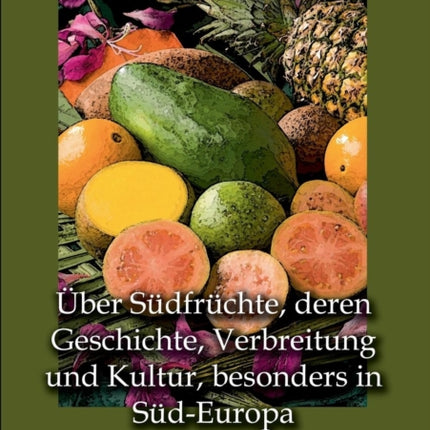 Über Südfrüchte, deren Geschichte, Verbreitung und Kultur, besonders in Süd-Europa